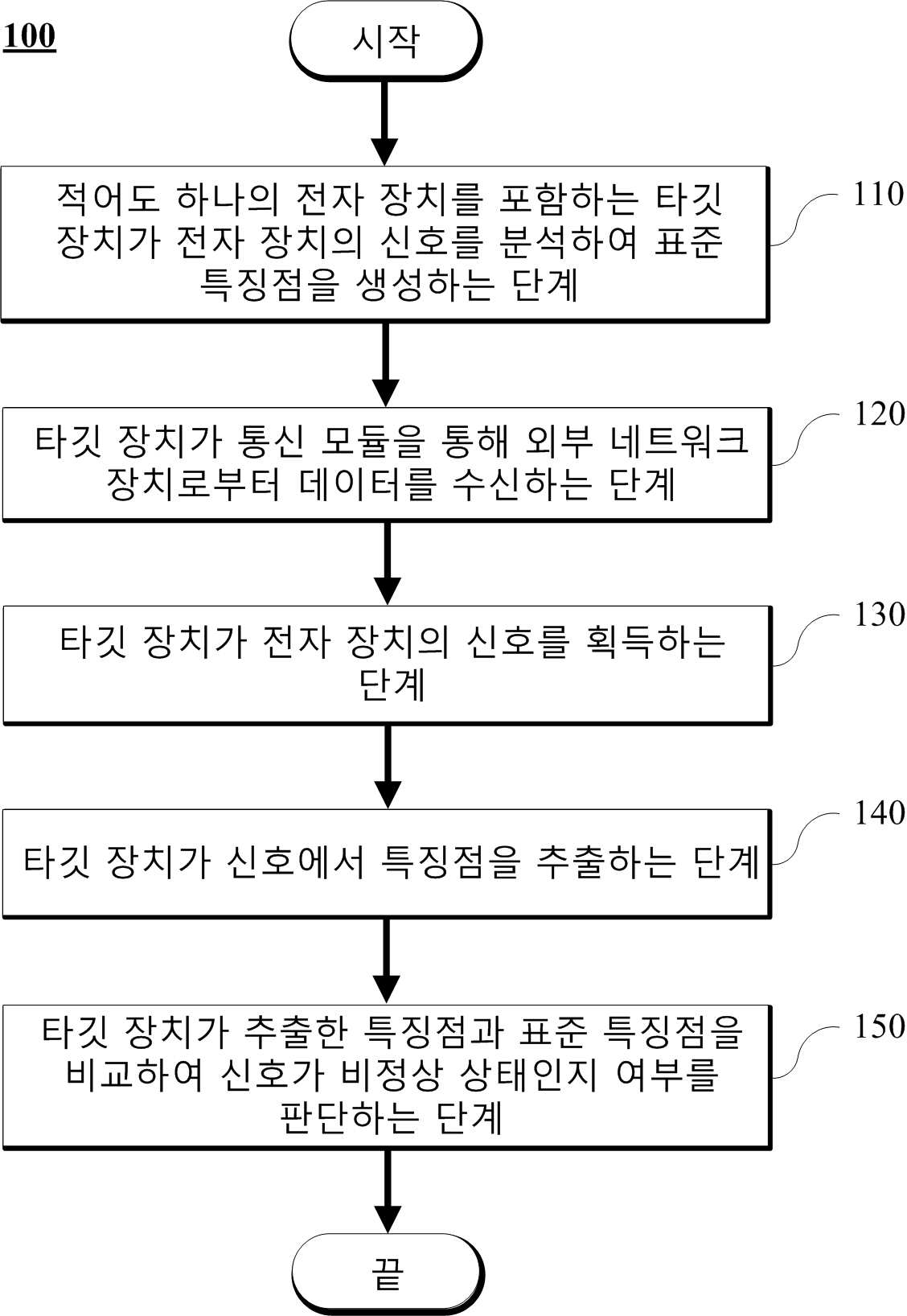 100

시작

적어도 하나의 전자 장치를 포함하는 타깃 장치가 전자 장치의 신호를 분석하여 표준 특징점을 생성하는 단계

110

타깃 장치가 통신 모듈을 통해 외부 네트워크 장치로부터 데이터를 수신하는 단계

120

타깃 장치가 전자 장치의 신호를 획득하는 단계

130

타깃 장치가 신호에서 특징점을 추출하는 단계

140

타깃 장치가 추출한 특징점과 표준 특징점을 비교하여 신호가 비정상 상태인지 여부를 판단하는 단계

150

끝